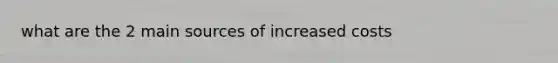 what are the 2 main sources of increased costs